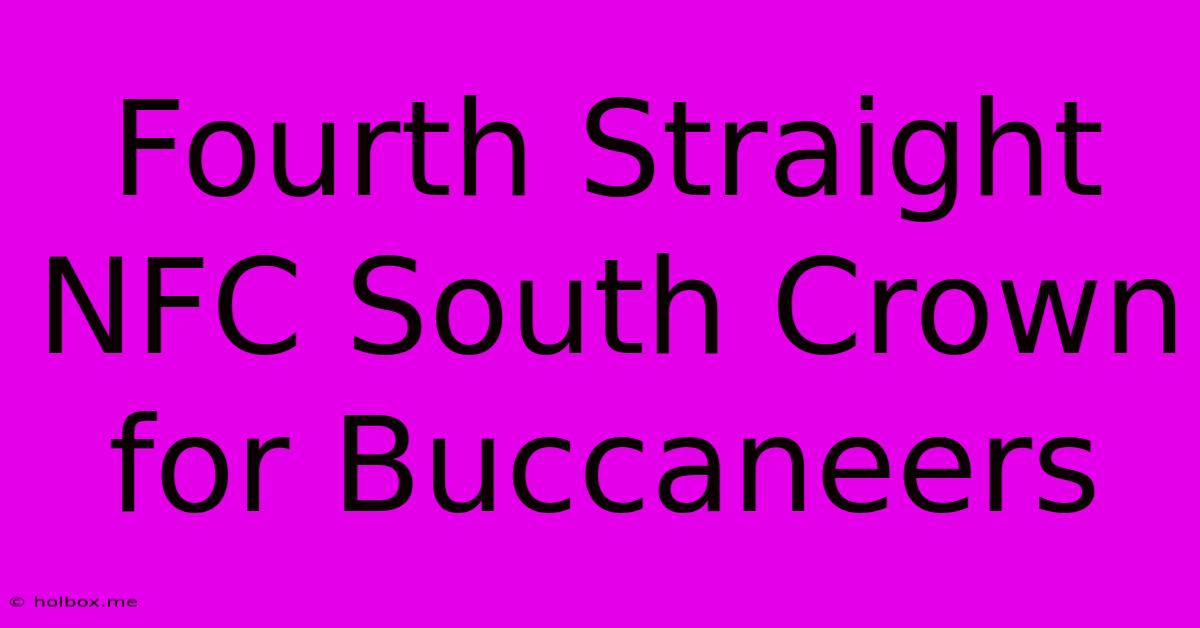 Fourth Straight NFC South Crown for Buccaneers

© holbox.me